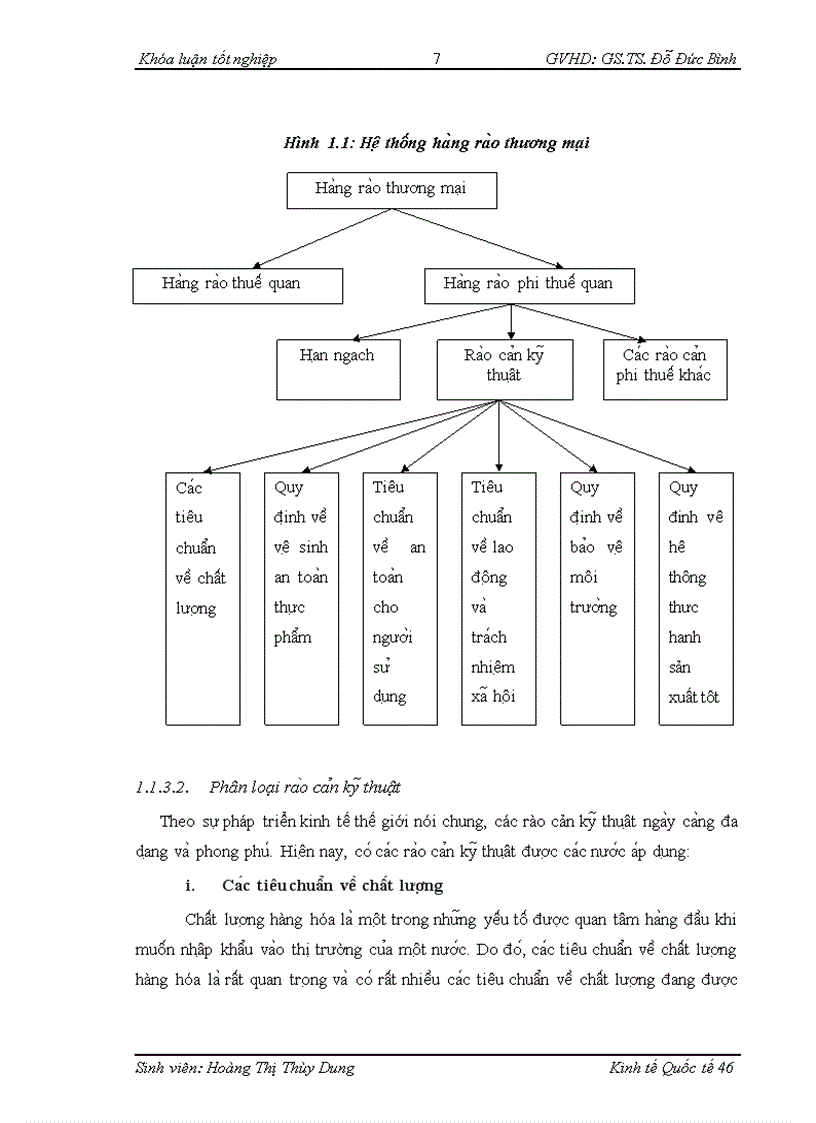 Khóa luận tốt nghiệp 7 GVHD: GS.TS. Đỗ Đức Bình

Hình 1.1: Hệ thống hàng rào thương mại

Hàng rào thương mại

Hàng rào thuế quan

Hàng rào phi thuế quan

Hạn ngạch

Rào cản kỹ thuật

Các rào cản phi thuế khác

Các tiêu chuẩn về chất lượng

Quy định về vệ sinh an toàn thực phẩm

Tiêu chuẩn về an toàn cho người sử dụng

Tiêu chuẩn về lao động và trách nhiệm xã hội

Quy định về bảo vệ môi trường

Quy định về hệ thống thực hành sản xuất tốt

1.1.3.2. Phân loại rào cản kỹ thuật

Theo sự pháp triển kinh tế thế giới nói chung, các rào cản kỹ thuật ngày càng đa dạng và phong phú. Hiện nay, có các rào cản kỹ thuật được các nước áp dụng:

i. Các tiêu chuẩn về chất lượng

Chất lượng hàng hóa là một trong những yếu tố được quan tâm hàng đầu khi muốn nhập khẩu vào thị trường của một nước. Do đó, các tiêu chuẩn về chất lượng hàng hóa là rất quan trọng và có rất nhiều các tiêu chuẩn về chất lượng đang được

Sinh viên: Hoàng Thị Thùy Dung Kinh tế Quốc tế 46